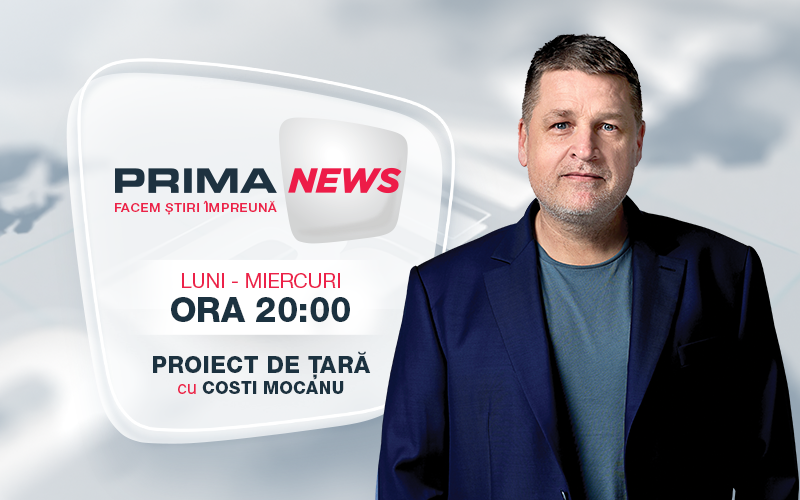 PRIMA NEWS
FACEM ȘTIRI ÎMPREUNĂ

LUNI - MIERCURI
ORA 20:00

PROIECT DE ȚARĂ
cu COSTI MOCANU